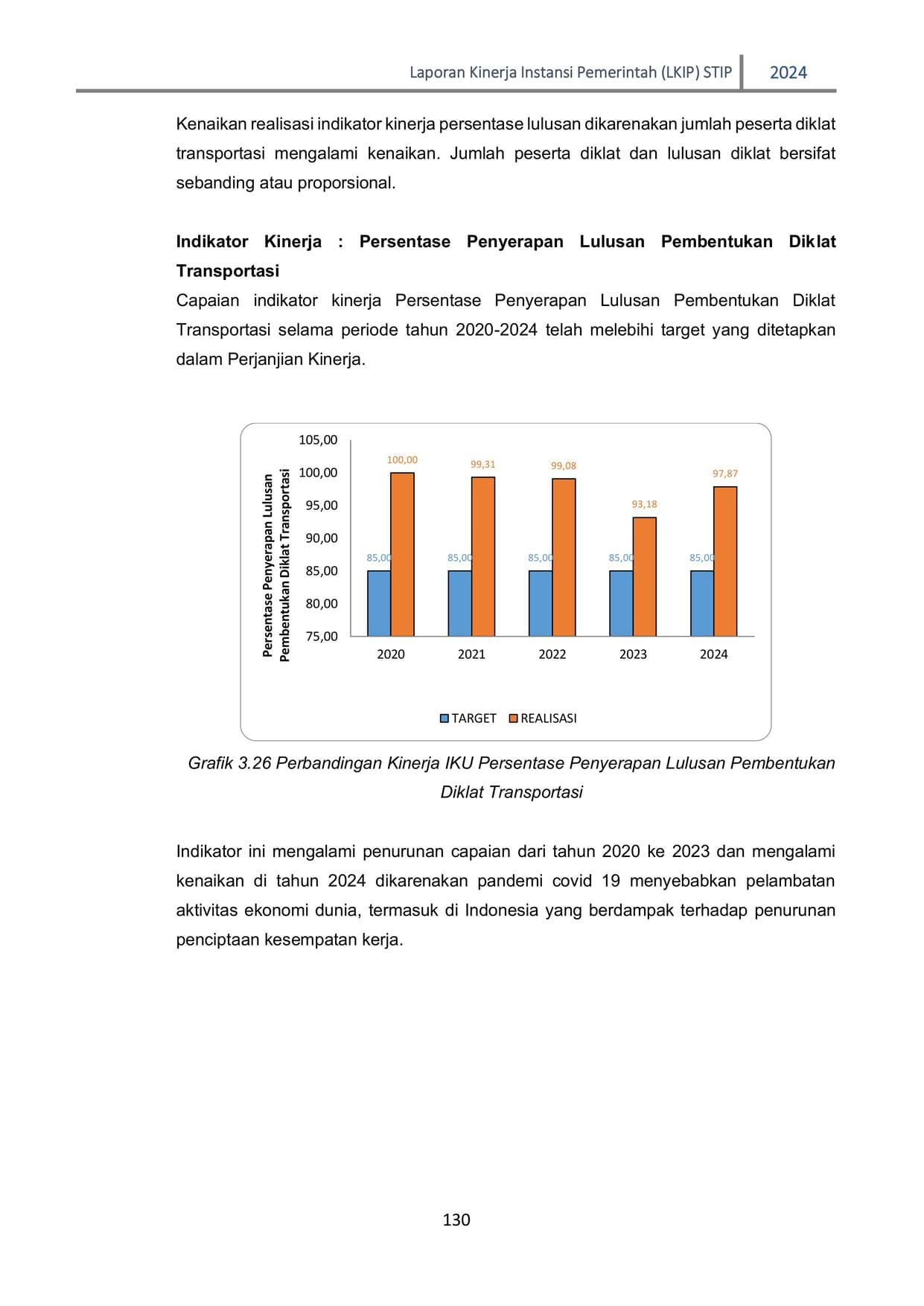 Laporan Kinerja Instansi Pemerintah (LKIP) STIP 2024

Kenaikan realisasi indikator kinerja persentase lulusan dikarenakan jumlah peserta diklat transportasi mengalami kenaikan. Jumlah peserta diklat dan lulusan diklat bersifat sebanding atau proporsional.

Indikator Kinerja : Persentase Penyerapan Lulusan Pembentukan Diklat Transportasi

Capaian indikator kinerja Persentase Penyerapan Lulusan Pembentukan Diklat Transportasi selama periode tahun 2020-2024 telah melebihi target yang ditetapkan dalam Perjanjian Kinerja.

Persentase Penyerapan Lulusan Pembentukan Diklat Transportasi

105,00
100,00
95,00
90,00
85,00
80,00
75,00

85,00 100,00
85,00 99,31
85,00 99,08
85,00 93,18
85,00 97,87

2020 2021 2022 2023 2024

TARGET REALISASI

Grafik 3.26 Perbandingan Kinerja IKU Persentase Penyerapan Lulusan Pembentukan Diklat Transportasi

Indikator ini mengalami penurunan capaian dari tahun 2020 ke 2023 dan mengalami kenaikan di tahun 2024 dikarenakan pandemi covid 19 menyebabkan pelambatan aktivitas ekonomi dunia, termasuk di Indonesia yang berdampak terhadap penurunan penciptaan kesempatan kerja.

130